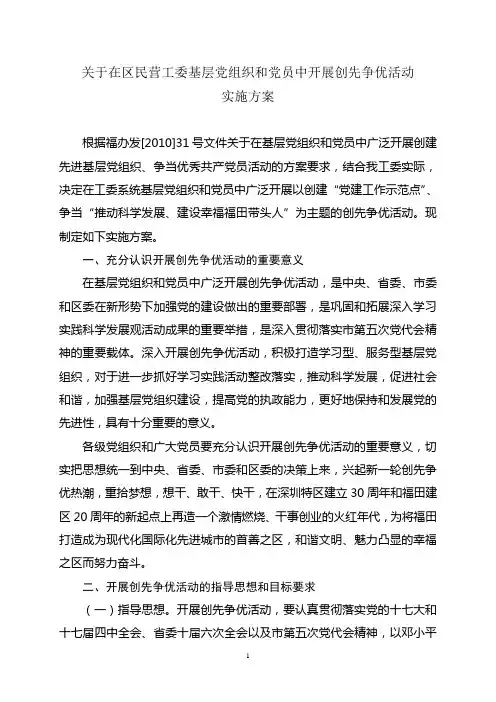 关于在区民营工委基层党组织和党员中开展创先争优活动
实施方案

根据福办发[2010]31号文件关于在基层党组织和党员中广泛开展创建先进基层党组织、争当优秀共产党员活动的方案要求，结合我工委实际，决定在工委系统基层党组织和党员中广泛开展以创建“党建工作示范点”、争当“推动科学发展、建设幸福福田带头人”为主题的创先争优活动。现制定如下实施方案。

一、充分认识开展创先争优活动的重要意义

在基层党组织和党员中广泛开展创先争优活动，是中央、省委、市委和区委在新形势下加强党的建设做出的重要部署，是巩固和拓展深入学习实践科学发展观活动成果的重要举措，是深入贯彻落实市第五次党代会精神的重要载体。深入开展创先争优活动，积极打造学习型、服务型基层党组织，对于进一步抓好学习实践活动整改落实，推动科学发展，促进社会和谐，加强基层党组织建设，提高党的执政能力，更好地保持和发展党的先进性，具有十分重要的意义。

各级党组织和广大党员要充分认识开展创先争优活动的重要意义，切实把思想统一到中央、省委、市委和区委的决策上来，兴起新一轮创先争优热潮，重拾梦想，想干、敢干、快干，在深圳特区建立30周年和福田建区20周年的新起点上再造一个激情燃烧、干事创业的火红年代，为将福田打造成为现代化国际化先进城市的首善之区，和谐文明、魅力凸显的幸福之区而努力奋斗。

二、开展创先争优活动的指导思想和目标要求

（一）指导思想。开展创先争优活动，要认真贯彻落实党的十七大和十七届四中全会、省委十届六次全会以及市第五次党代会精神，以邓小平

1